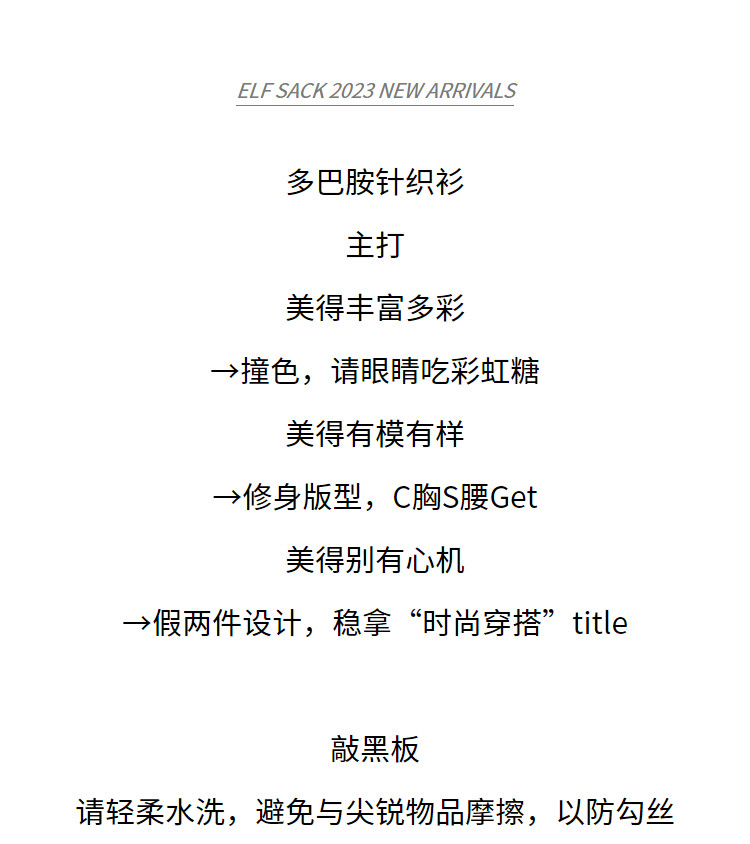 ELF SACK 2023 NEW ARRIVALS

多巴胺针织衫

主打

美得丰富多彩

→撞色，请眼睛吃彩虹糖

美得有模有样

→修身版型，C胸S腰Get

美得别有心机

→假两件设计，稳拿“时尚穿搭”title

敲黑板

请轻柔水洗，避免与尖锐物品摩擦，以防勾丝